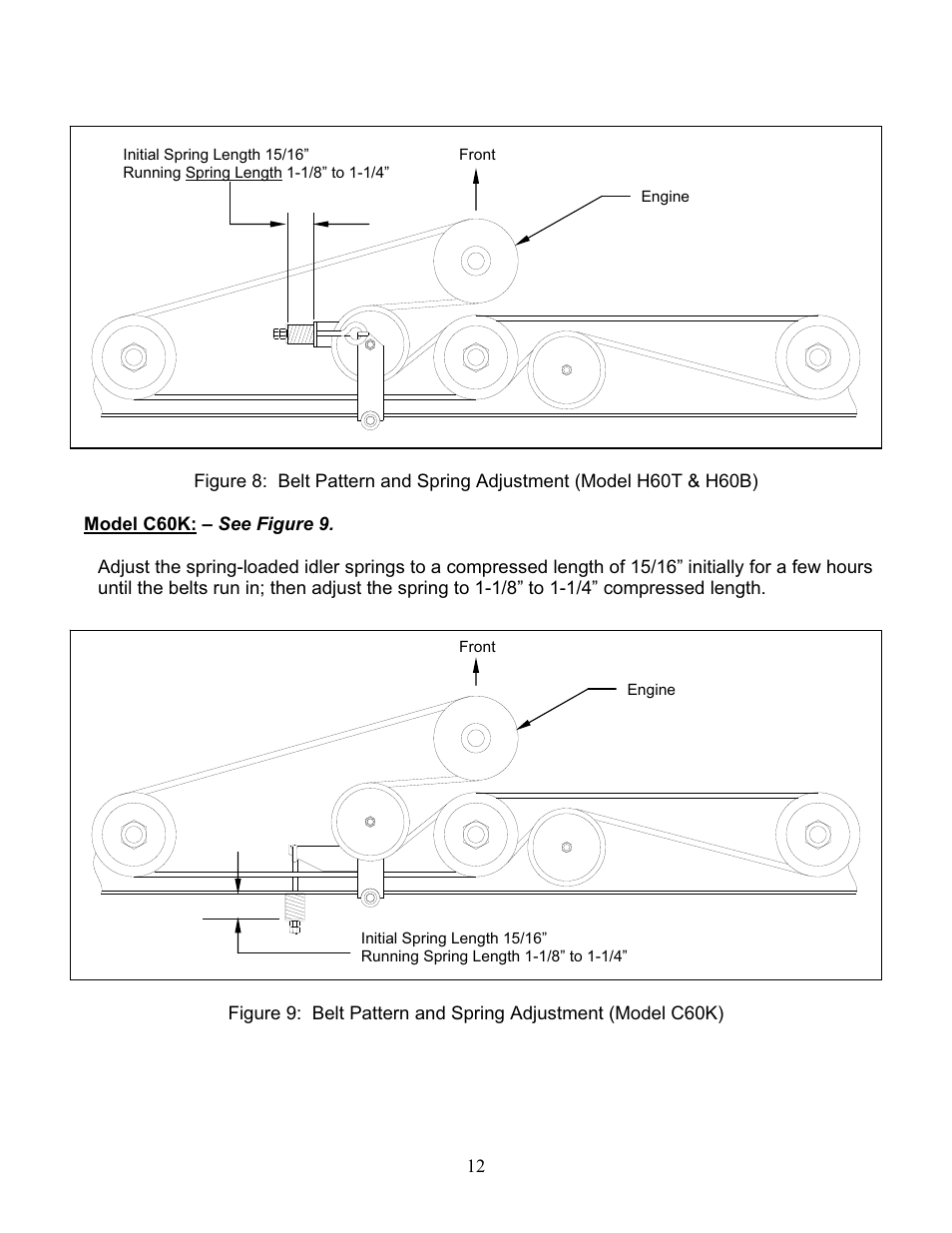 Initial Spring Length 15/16”
Running Spring Length 1-1/8” to 1-1/4”

Front

Engine

Figure 8: Belt Pattern and Spring Adjustment (Model H60T & H60B)

Model C60K: – See Figure 9.

Adjust the spring-loaded idler springs to a compressed length of 15/16” initially for a few hours until the belts run in; then adjust the spring to 1-1/8” to 1-1/4” compressed length.

Front

Engine

Initial Spring Length 15/16”
Running Spring Length 1-1/8” to 1-1/4”

Figure 9: Belt Pattern and Spring Adjustment (Model C60K)

12